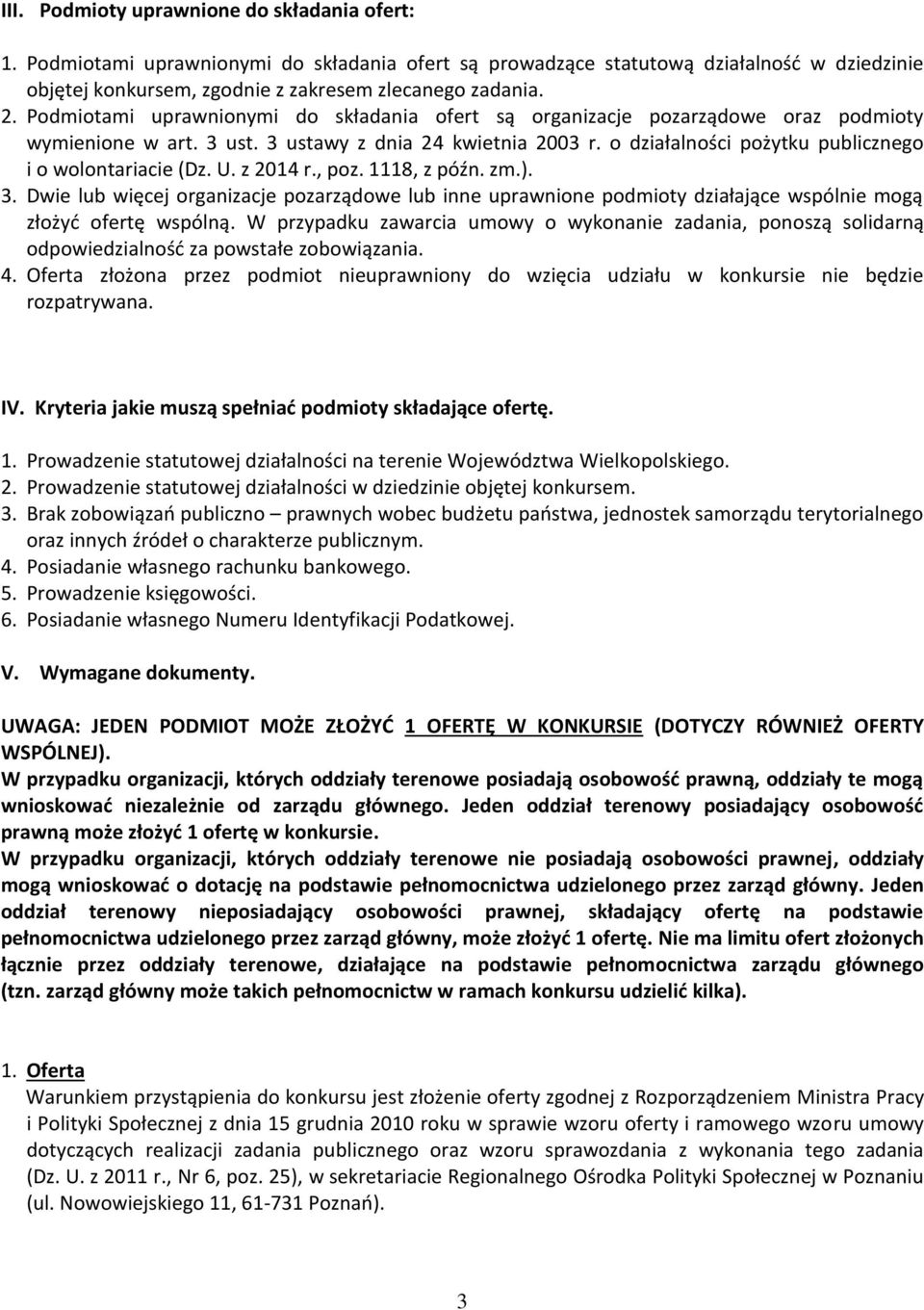 III. Podmioty uprawnione do składania ofert:

1. Podmiotami uprawnionymi do składania ofert są prowadzące statutową działalność w dziedzinie objętej konkursem, zgodnie z zakresem zlecanego zadania.
2. Podmiotami uprawnionymi do składania ofert są organizacje pozarządowe oraz podmioty wymienione w art. 3 ust. 3 ustawy z dnia 24 kwietnia 2003 r. o działalności pożytku publicznego i o wolontariacie (Dz. U. z 2014 r., poz. 1118, z późn. zm.).
3. Dwie lub więcej organizacje pozarządowe lub inne uprawnione podmioty działające wspólnie mogą złożyć ofertę wspólną. W przypadku zawarcia umowy o wykonanie zadania, ponoszą solidarną odpowiedzialność za powstałe zobowiązania.
4. Oferta złożona przez podmiot nieuprawniony do wzięcia udziału w konkursie nie będzie rozpatrywana.

IV. Kryteria jakie muszą spełniać podmioty składające ofertę.

1. Prowadzenie statutowej działalności na terenie Województwa Wielkopolskiego.
2. Prowadzenie statutowej działalności w dziedzinie objętej konkursem.
3. Brak zobowiązań publiczno – prawnych wobec budżetu państwa, jednostek samorządu terytorialnego oraz innych źródeł o charakterze publicznym.
4. Posiadanie własnego rachunku bankowego.
5. Prowadzenie księgowości.
6. Posiadanie własnego Numeru Identyfikacji Podatkowej.

V. Wymagane dokumenty.

UWAGA: JEDEN PODMIOT MOŻE ZŁOŻYĆ 1 OFERTĘ W KONKURSIE (DOTYCZY RÓWNIEŻ OFERTY WSPÓLNEJ).
W przypadku organizacji, których oddziały terenowe posiadają osobowość prawną, oddziały te mogą wnioskować niezależnie od zarządu głównego. Jeden oddział terenowy posiadający osobowość prawną może złożyć 1 ofertę w konkursie.
W przypadku organizacji, których oddziały terenowe nie posiadają osobowości prawnej, oddziały mogą wnioskować o dotację na podstawie pełnomocnictwa udzielonego przez zarząd główny. Jeden oddział terenowy nieposiadający osobowości prawnej, składający ofertę na podstawie pełnomocnictwa udzielonego przez zarząd główny, może złożyć 1 ofertę. Nie ma limitu ofert złożonych łącznie przez oddziały terenowe, działające na podstawie pełnomocnictwa zarządu głównego (tzn. zarząd główny może takich pełnomocnictw w ramach konkursu udzielić kilka).

1. Oferta
Warunkiem przystąpienia do konkursu jest złożenie oferty zgodnej z Rozporządzeniem Ministra Pracy i Polityki Społecznej z dnia 15 grudnia 2010 roku w sprawie wzoru oferty i ramowego wzoru umowy dotyczących realizacji zadania publicznego oraz wzoru sprawozdania z wykonania tego zadania (Dz. U. z 2011 r., Nr 6, poz. 25), w sekretariacie Regionalnego Ośrodka Polityki Społecznej w Poznaniu (ul. Nowowiejskiego 11, 61-731 Poznań).

3